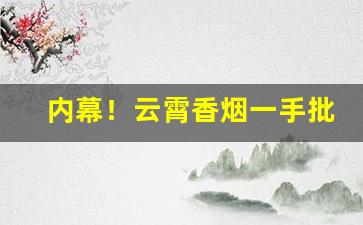 内幕！云霄香烟一手批